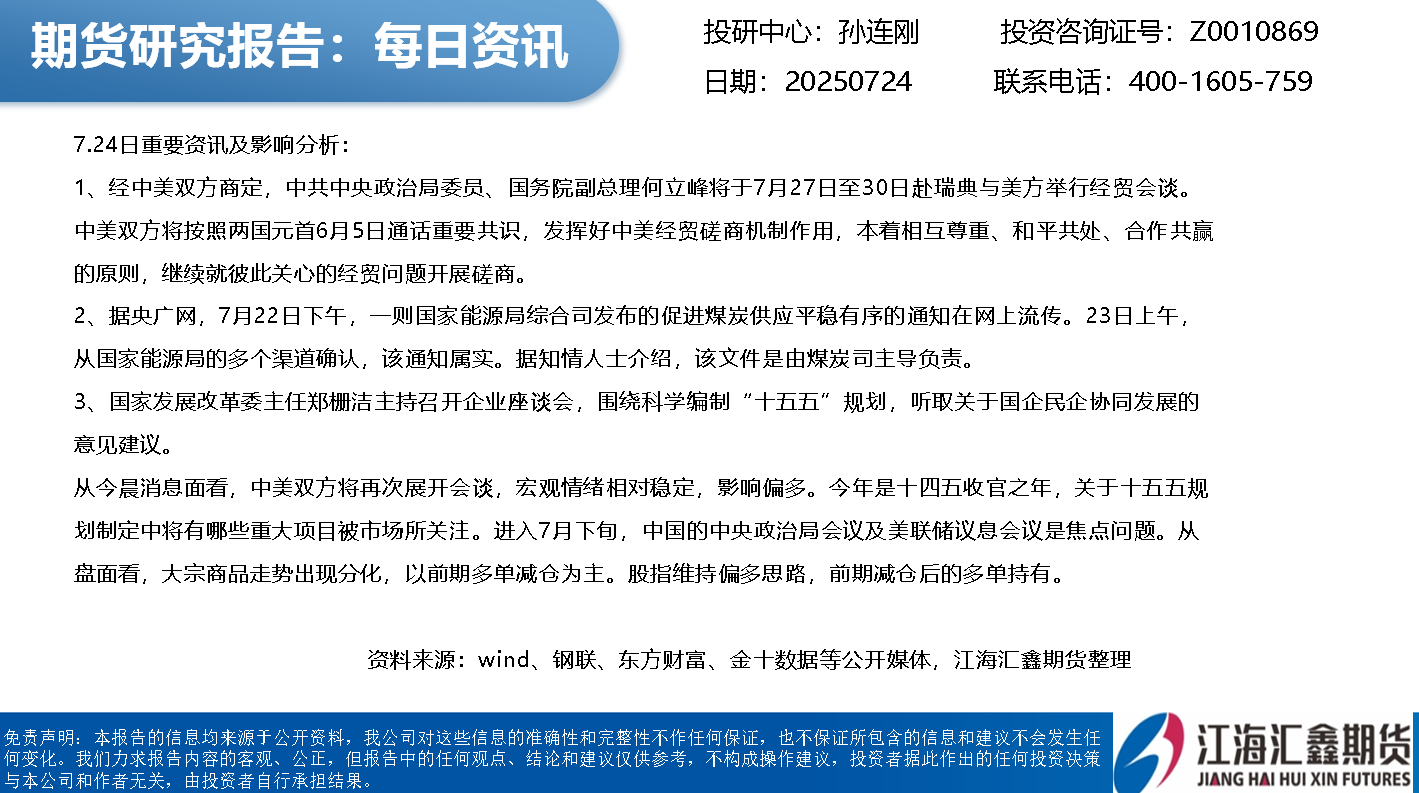 期货研究报告：每日资讯

投研中心：孙连刚　　投资咨询证号：Z0010869

日期：20250724　　联系电话：400-1605-759

7.24日重要资讯及影响分析：

1、经中美双方商定，中共中央政治局委员、国务院副总理何立峰将于7月27日至30日赴瑞典与美方举行经贸会谈。中美双方将按照两国元首6月5日通话重要共识，发挥好中美经贸磋商机制作用，本着相互尊重、和平共处、合作共赢的原则，继续就彼此关心的经贸问题开展磋商。

2、据央广网，7月22日下午，一则国家能源局综合司发布的促进煤炭供应平稳有序的通知在网上流传。23日上午，从国家能源局的多个渠道确认，该通知属实。据知情人士介绍，该文件是由煤炭司主导负责。

3、国家发展改革委主任郑栅洁主持召开企业座谈会，围绕科学编制“十五五”规划，听取关于国企民企协同发展的意见建议。

从今晨消息面看，中美双方将再次展开会谈，宏观情绪相对稳定，影响偏多。今年是十四五收官之年，关于十五五规划制定中将有哪些重大项目被市场所关注。进入7月下旬，中国的中央政治局会议及美联储议息会议是焦点问题。从盘面看，大宗商品走势出现分化，以前期多单减仓为主。股指维持偏多思路，前期减仓后的多单持有。

资料来源：wind、钢联、东方财富、金十数据等公开媒体，江海汇鑫期货整理

免责声明：本报告的信息均来源于公开资料，我公司对这些信息的准确性和完整性不作任何保证，也不保证所包含的信息和建议不会发生任何变化。我们力求报告内容的客观、公正，但报告中的任何观点、结论和建议仅供参考，不构成操作建议，投资者据此作出的任何投资决策与本公司和作者无关，由投资者自行承担结果。

江海汇鑫期货
JIANG HAI HUI XIN FUTURES